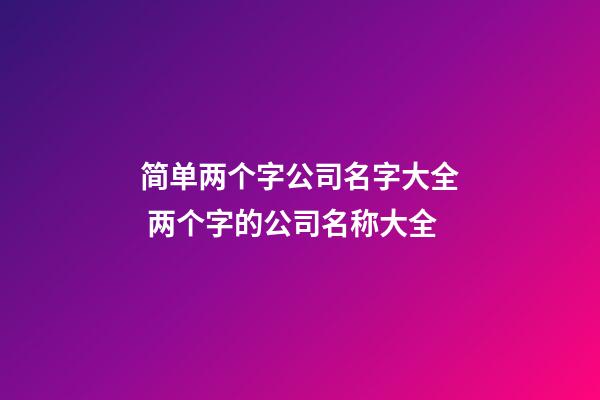 简单两个字公司名字大全
两个字的公司名称大全